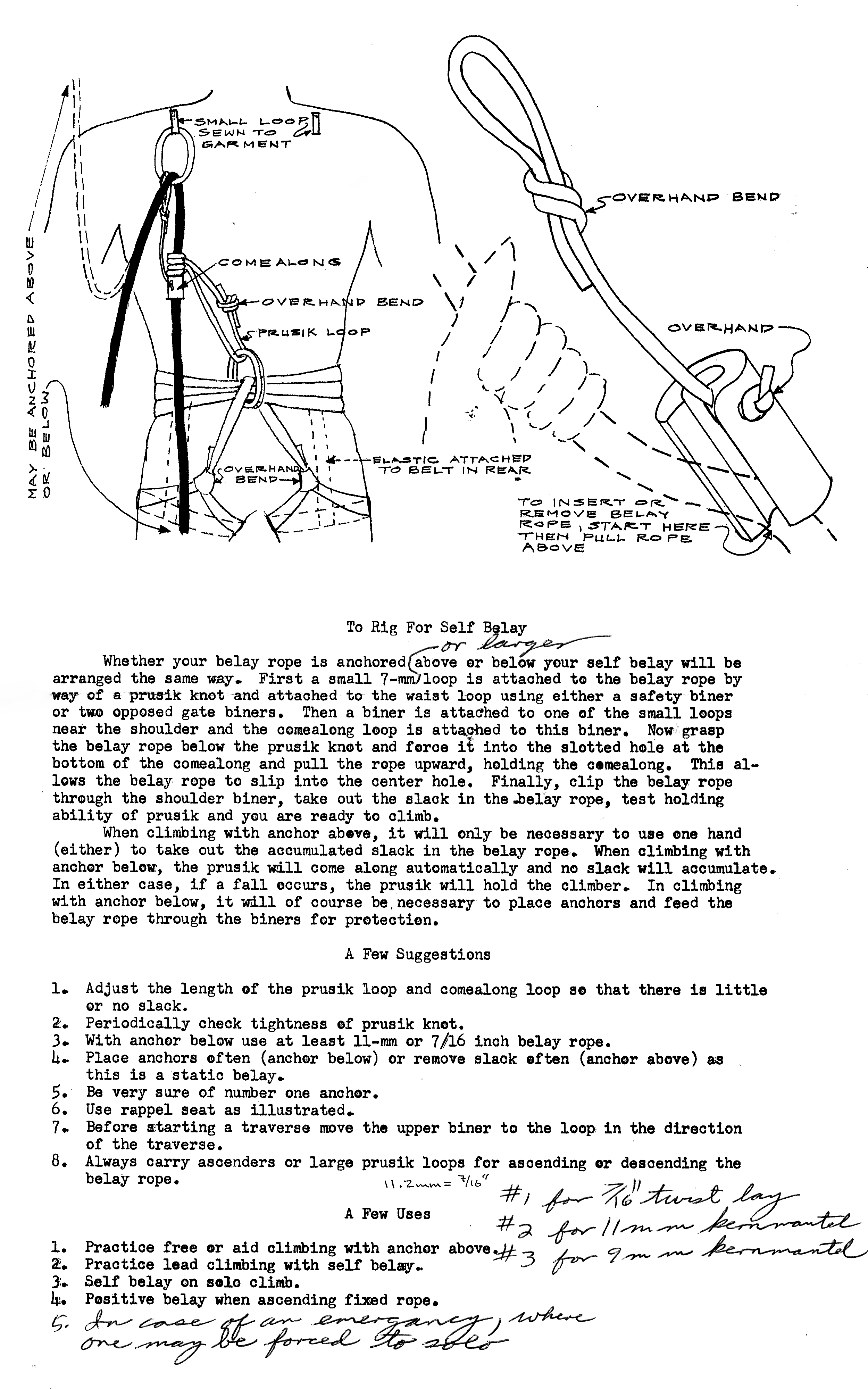 MAY BE ANCHORED ABOVE OR BELOW

SMALL LOOP SEWN TO GARMENT

COMEALONG

OVERHAND BEND

PRUSIK LOOP

OVERHAND BEND

ELASTIC ATTACHED TO BELT IN REAR

OVERHAND BEND

OVERHAND

TO INSERT OR REMOVE BELAY ROPE, START HERE THEN PULL ROPE ABOVE

To Rig For Self Belay

Whether your belay rope is anchored above or below your self belay will be arranged the same way. First a small 7-mm or larger loop is attached to the belay rope by way of a prusik knot and attached to the waist loop using either a safety biner or two opposed gate biners. Then a biner is attached to one of the small loops near the shoulder and the comealong loop is attached to this biner. Now grasp the belay rope below the prusik knot and force it into the slotted hole at the bottom of the comealong and pull the rope upward, holding the comealong. This allows the belay rope to slip into the center hole. Finally, clip the belay rope through the shoulder biner, take out the slack in the belay rope, test holding ability of prusik and you are ready to climb.

When climbing with anchor above, it will only be necessary to use one hand (either) to take out the accumulated slack in the belay rope. When climbing with anchor below, the prusik will come along automatically and no slack will accumulate. In either case, if a fall occurs, the prusik will hold the climber. In climbing with anchor below, it will of course be necessary to place anchors and feed the belay rope through the biners for protection.

A Few Suggestions

1. Adjust the length of the prusik loop and comealong loop so that there is little or no slack.
2. Periodically check tightness of prusik knot.
3. With anchor below use at least 11-mm or 7/16 inch belay rope.
4. Place anchors often (anchor below) or remove slack often (anchor above) as this is a static belay.
5. Be very sure of number one anchor.
6. Use rappel seat as illustrated.
7. Before starting a traverse move the upper biner to the loop in the direction of the traverse.
8. Always carry ascenders or large prusik loops for ascending or descending the belay rope.

11.2mm = 7/16"

#1 for 7/16" twist lay
#2 for 11mm kernmantel
#3 for 9mm kernmantel

A Few Uses

1. Practice free or aid climbing with anchor above.
2. Practice lead climbing with self belay.
3. Self belay on solo climb.
4. Positive belay when ascending fixed rope.
5. In case of an emergancy, where one may be forced to solo